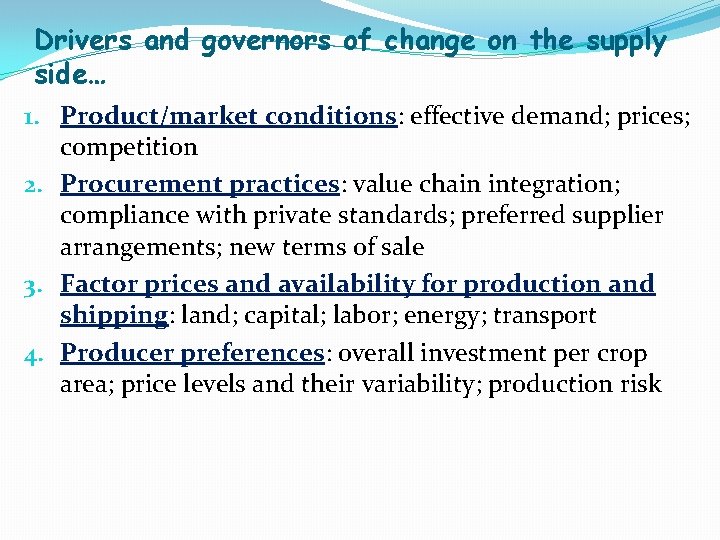 Drivers and governors of change on the supply side…

1. Product/market conditions: effective demand; prices; competition
2. Procurement practices: value chain integration; compliance with private standards; preferred supplier arrangements; new terms of sale
3. Factor prices and availability for production and shipping: land; capital; labor; energy; transport
4. Producer preferences: overall investment per crop area; price levels and their variability; production risk